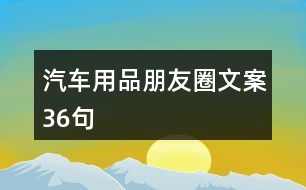 汽车用品朋友圈文案36句